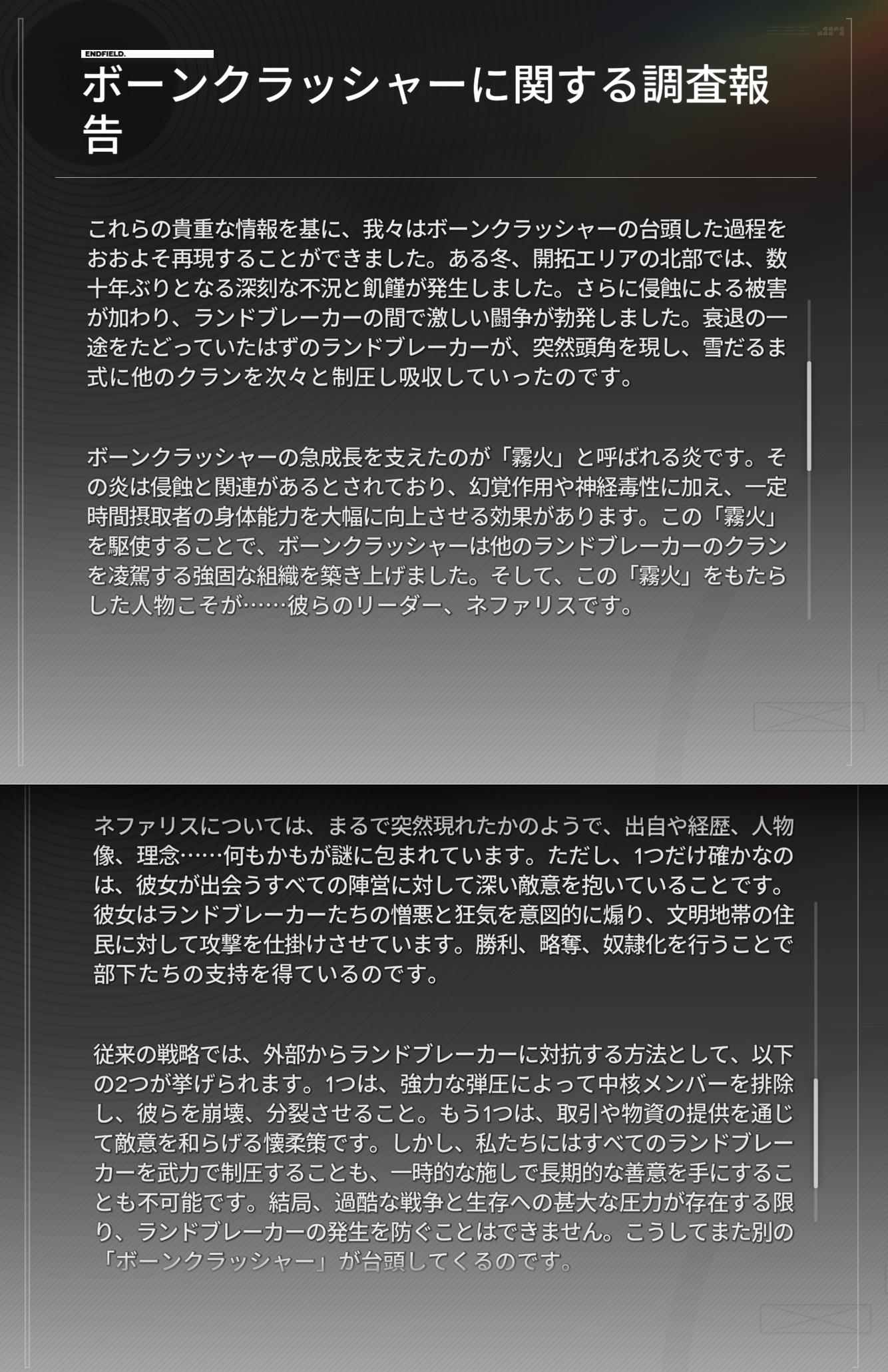 ENDFIELD.

ボーンクラッシャーに関する調査報告

これらの貴重な情報を基に、我々はボーンクラッシャーの台頭した過程をおおよそ再現することができました。ある冬、開拓エリアの北部では、数十年ぶりとなる深刻な不況と飢饉が発生しました。さらに侵蝕による被害が加わり、ランドブレーカーの間で激しい闘争が勃発しました。衰退の一途をたどっていたはずのランドブレーカーが、突然頭角を現し、雪だるま式に他のクランを次々と制圧し吸収していったのです。

ボーンクラッシャーの急成長を支えたのが「霧火」と呼ばれる炎です。その炎は侵蝕と関連があるとされており、幻覚作用や神経毒性に加え、一定時間摂取者の身体能力を大幅に向上させる効果があります。この「霧火」を駆使することで、ボーンクラッシャーは他のランドブレーカーのクランを凌駕する強固な組織を築き上げました。そして、この「霧火」をもたらした人物こそが……彼らのリーダー、ネファリスです。

ネファリスについては、まるで突然現れたかのようで、出自や経歴、人物像、理念……何もかもが謎に包まれています。ただし、1つだけ確かなのは、彼女が出会うすべての陣営に対して深い敵意を抱いていることです。彼女はランドブレーカーたちの憎悪と狂気を意図的に煽り、文明地帯の住民に対して攻撃を仕掛けさせています。勝利、略奪、奴隷化を行うことで部下たちの支持を得ているのです。

従来の戦略では、外部からランドブレーカーに対抗する方法として、以下の2つが挙げられます。1つは、強力な弾圧によって中核メンバーを排除し、彼らを崩壊、分裂させること。もう1つは、取引や物資の提供を通じて敵意を和らげる懐柔策です。しかし、私たちにはすべてのランドブレーカーを武力で制圧することも、一時的な施しで長期的な善意を手にすることも不可能です。結局、過酷な戦争と生存への甚大な圧力が存在する限り、ランドブレーカーの発生を防ぐことはできません。こうしてまた別の「ボーンクラッシャー」が台頭してくるのです。